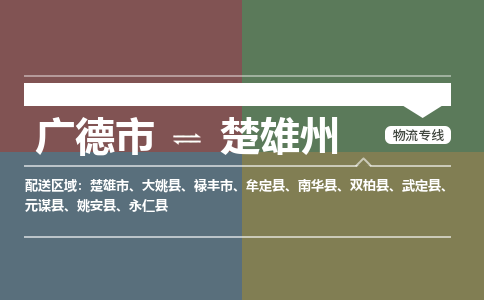 广德市 ⇌ 楚雄州

物流专线

配送区域：楚雄市、大姚县、禄丰市、牟定县、南华县、双柏县、武定县、元谋县、姚安县、永仁县